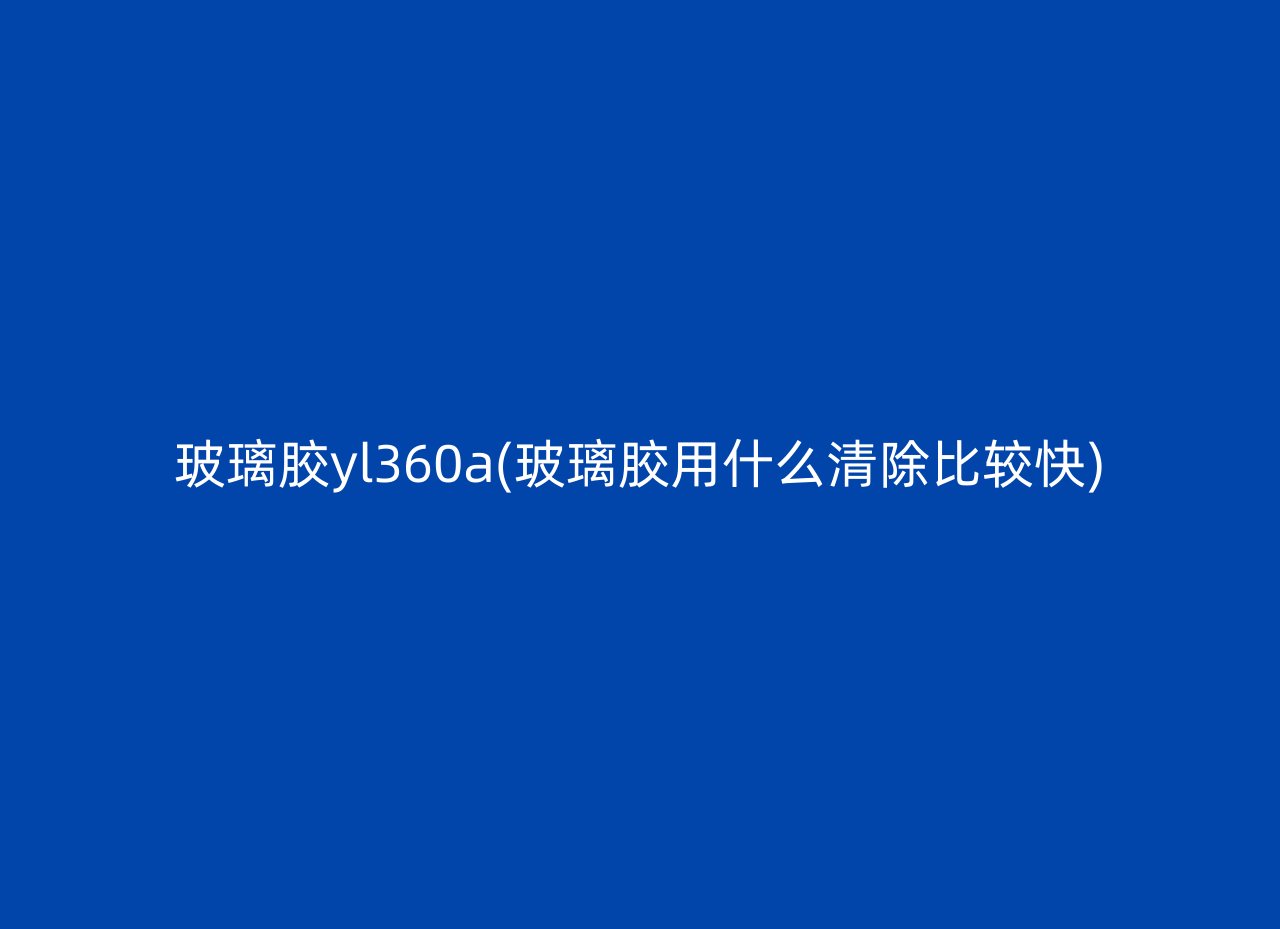 玻璃胶yl360a(玻璃胶用什么清除比较快)